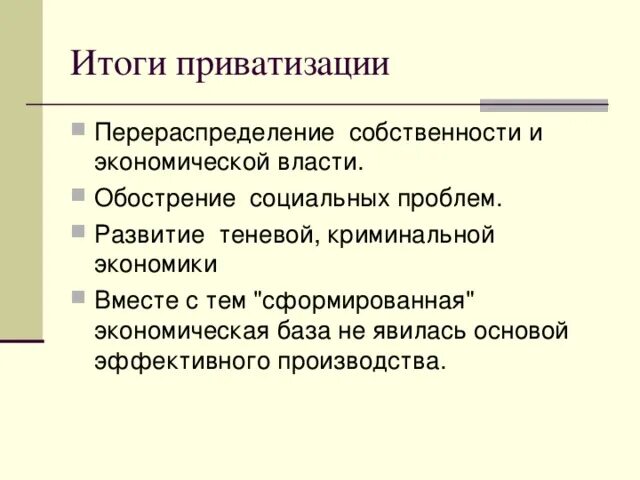 Итоги приватизации

• Перераспределение собственности и экономической власти.
• Обострение социальных проблем.
• Развитие теневой, криминальной экономики
• Вместе с тем "сформированная" экономическая база не явилась основой эффективного производства.